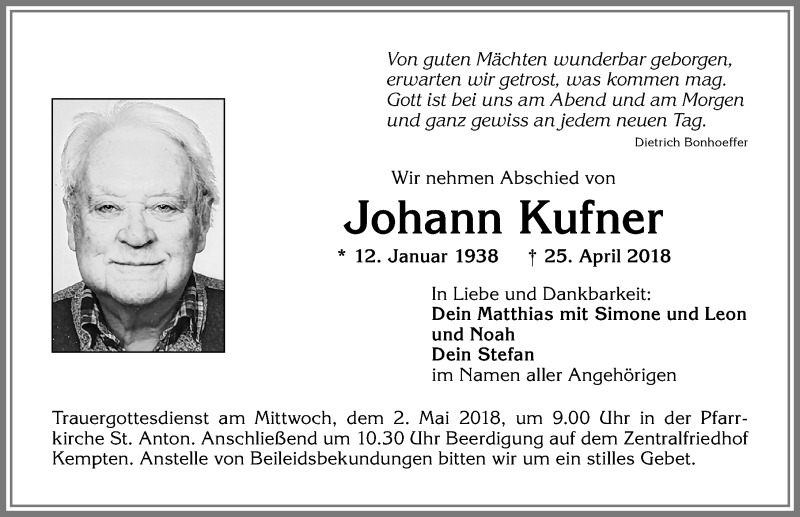 Von guten Mächten wunderbar geborgen,
erwarten wir getrost, was kommen mag.
Gott ist bei uns am Abend und am Morgen
und ganz gewiss an jedem neuen Tag.
Dietrich Bonhoeffer

Wir nehmen Abschied von

Johann Kufner

* 12. Januar 1938 † 25. April 2018

In Liebe und Dankbarkeit:
Dein Matthias mit Simone und Leon und Noah
Dein Stefan
im Namen aller Angehörigen

Trauergottesdienst am Mittwoch, dem 2. Mai 2018, um 9.00 Uhr in der Pfarrkirche St. Anton. Anschließend um 10.30 Uhr Beerdigung auf dem Zentralfriedhof Kempten. Anstelle von Beileidsbekundungen bitten wir um ein stilles Gebet.